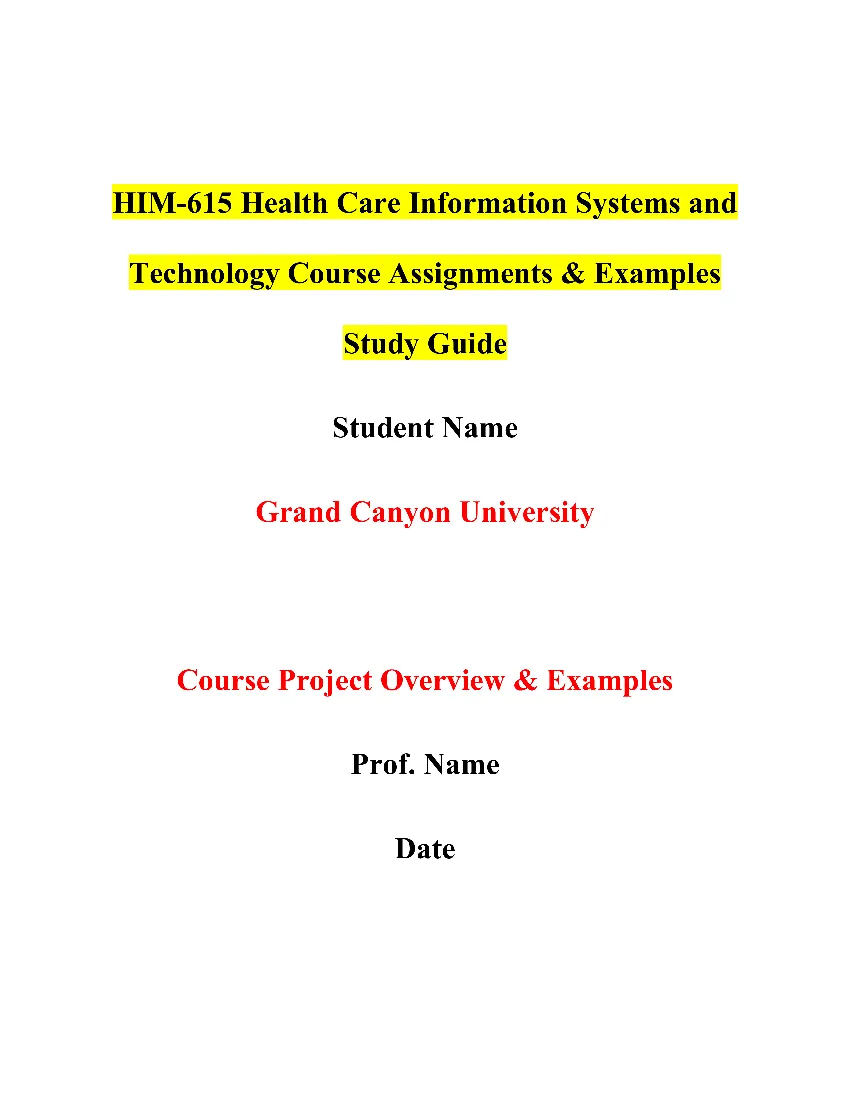 HIM-615 Health Care Information Systems and Technology Course Assignments & Examples Study Guide

Student Name

Grand Canyon University

Course Project Overview & Examples

Prof. Name

Date